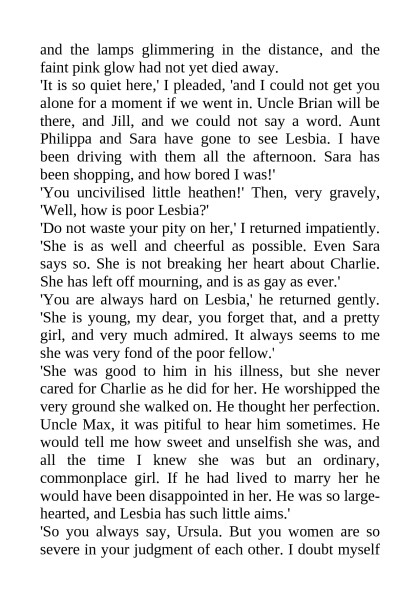 and the lamps glimmering in the distance, and the faint pink glow had not yet died away.

'It is so quiet here,' I pleaded, 'and I could not get you alone for a moment if we went in. Uncle Brian will be there, and Jill, and we could not say a word. Aunt Philippa and Sara have gone to see Lesbia. I have been driving with them all the afternoon. Sara has been shopping, and how bored I was!'

'You uncivilised little heathen!' Then, very gravely, 'Well, how is poor Lesbia?'

'Do not waste your pity on her,' I returned impatiently. 'She is as well and cheerful as possible. Even Sara says so. She is not breaking her heart about Charlie. She has left off mourning, and is as gay as ever.'

'You are always hard on Lesbia,' he returned gently. 'She is young, my dear, you forget that, and a pretty girl, and very much admired. It always seems to me she was very fond of the poor fellow.'

'She was good to him in his illness, but she never cared for Charlie as he did for her. He worshipped the very ground she walked on. He thought her perfection. Uncle Max, it was pitiful to hear him sometimes. He would tell me how sweet and unselfish she was, and all the time I knew she was but an ordinary, commonplace girl. If he had lived to marry her he would have been disappointed in her. He was so large-hearted, and Lesbia has such little aims.'

'So you always say, Ursula. But you women are so severe in your judgment of each other. I doubt myself